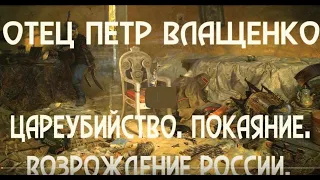 ОТЕЦ ПЕТР ВЛАЩЕНКО

ЦАРЕУБИЙСТВО. ПОКАЯНИЕ.
ВОЗРОЖДЕНИЕ РОССИИ.